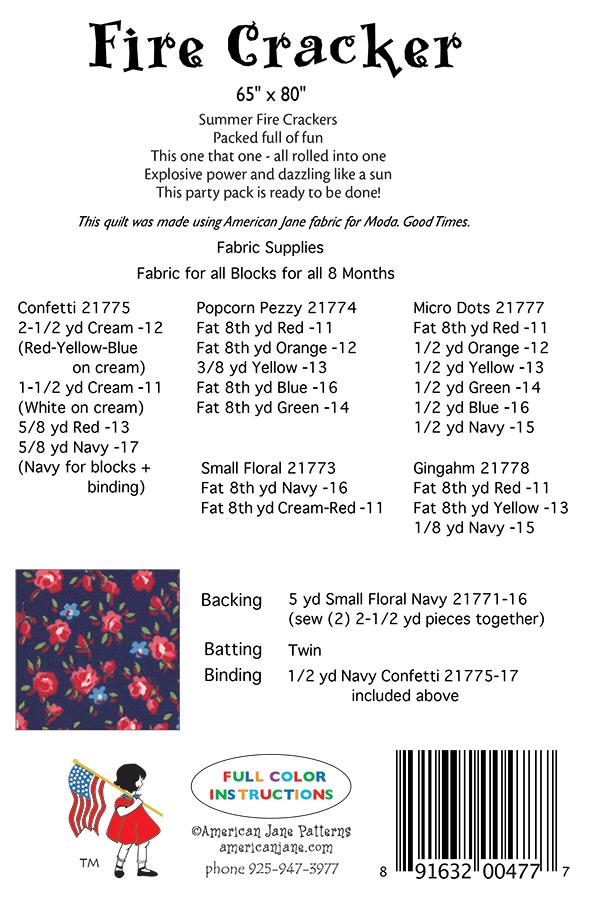 Fire Cracker

65" x 80"

Summer Fire Crackers
Packed full of fun
This one that one - all rolled into one
Explosive power and dazzling like a sun
This party pack is ready to be done!

This quilt was made using American Jane fabric for Moda. Good Times.

Fabric Supplies

Fabric for all Blocks for all 8 Months

Confetti 21775
2-1/2 yd Cream -12
(Red-Yellow-Blue on cream)
1-1/2 yd Cream -11
(White on cream)
5/8 yd Red -13
5/8 yd Navy -17
(Navy for blocks + binding)

Popcorn Pezzy 21774
Fat 8th yd Red -11
Fat 8th yd Orange -12
3/8 yd Yellow -13
Fat 8th yd Blue -16
Fat 8th yd Green -14

Small Floral 21773
Fat 8th yd Navy -16
Fat 8th yd Cream-Red -11

Micro Dots 21777
Fat 8th yd Red -11
1/2 yd Orange -12
1/2 yd Yellow -13
1/2 yd Green -14
1/2 yd Blue -16
1/2 yd Navy -15

Gingahm 21778
Fat 8th yd Red -11
Fat 8th yd Yellow -13
1/8 yd Navy -15

Backing 5 yd Small Floral Navy 21771-16
(sew (2) 2-1/2 yd pieces together)

Batting Twin

Binding 1/2 yd Navy Confetti 21775-17
included above

TM

FULL COLOR INSTRUCTIONS

©American Jane Patterns
americanjane.com
phone 925-947-3977

8 91632 00477 7